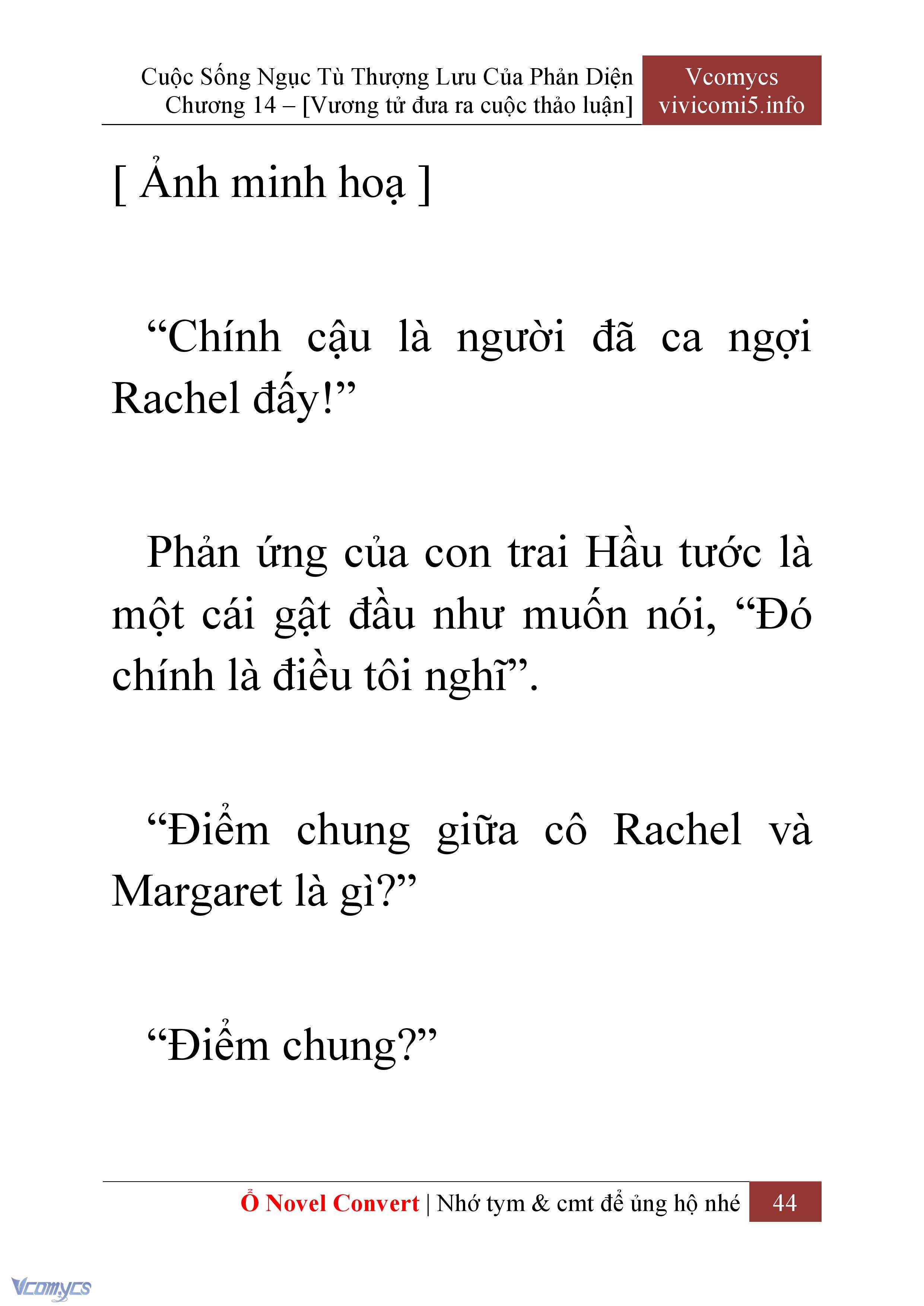 Cuộc Sống Ngục Tù Thượng Lưu Của Phản Diện
Chương 14 – [Vương tử đưa ra cuộc thảo luận]

Vcomycs
vivicomi5.info

[ Ảnh minh hoạ ]

“Chính cậu là người đã ca ngợi Rachel đấy!”

Phản ứng của con trai Hầu tước là một cái gật đầu như muốn nói, “Đó chính là điều tôi nghĩ”.

“Điểm chung giữa cô Rachel và Margaret là gì?”

“Điểm chung?”

Ổ Novel Convert | Nhớ tym & cmt để ủng hộ nhé 44

Vcomycs